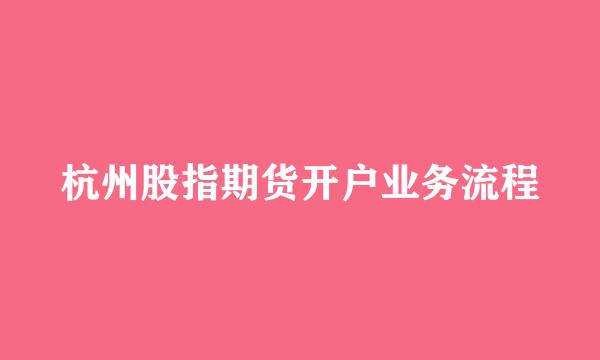 杭州股指期货开户业务流程